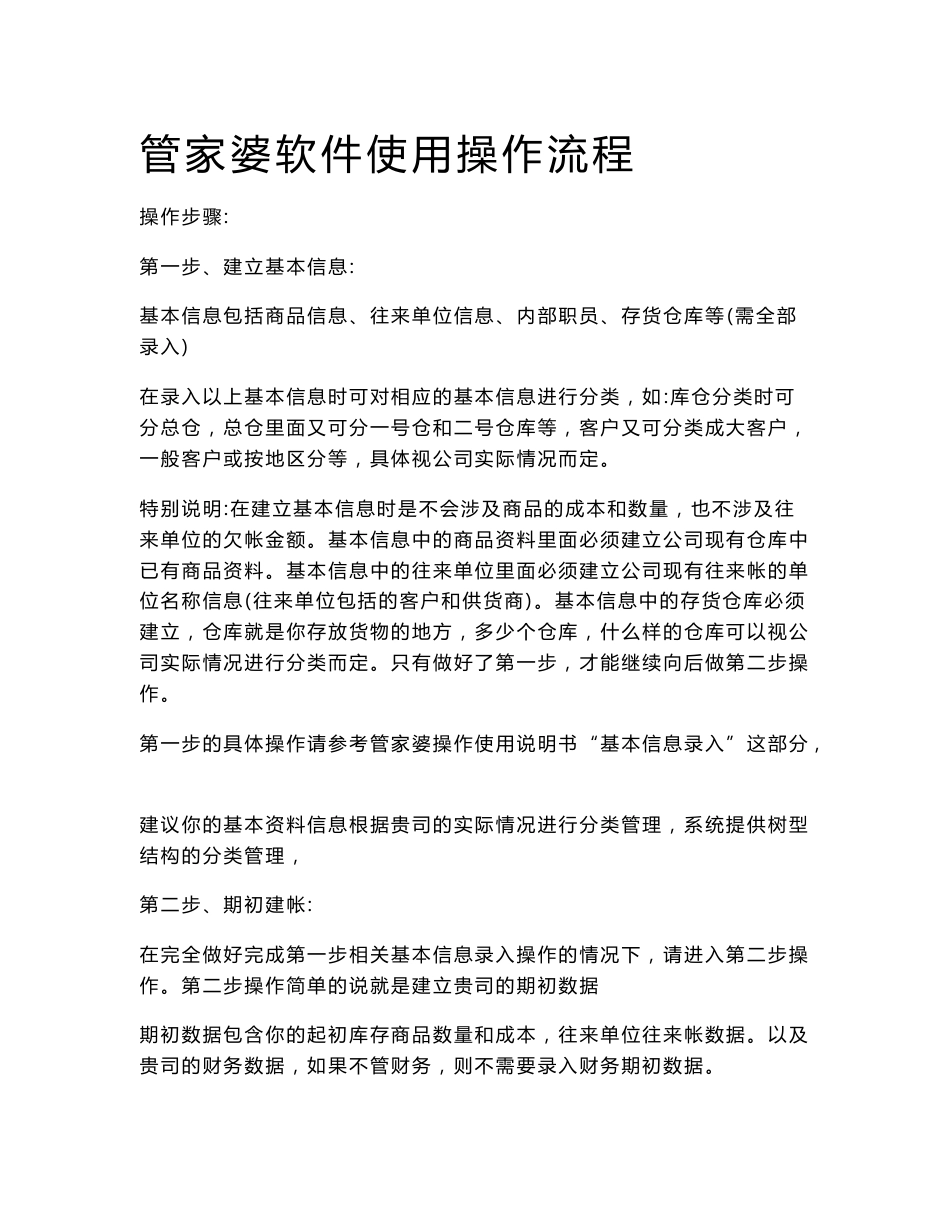 管家婆软件使用操作流程

操作步骤:

第一步、建立基本信息:

基本信息包括商品信息、往来单位信息、内部职员、存货仓库等(需全部录入)

在录入以上基本信息时可对相应的基本信息进行分类，如:库仓分类时可分总仓，总仓里面又可分一号仓和二号仓库等，客户又可分类成大客户，一般客户或按地区分等，具体视公司实际情况而定。

特别说明:在建立基本信息时是不会涉及商品的成本和数量，也不涉及往来单位的欠帐金额。基本信息中的商品资料里面必须建立公司现有仓库中已有商品资料。基本信息中的往来单位里面必须建立公司现有往来帐的单位名称信息(往来单位包括的客户和供货商)。基本信息中的存货仓库必须建立，仓库就是你存放货物的地方，多少个仓库，什么样的仓库可以视公司实际情况进行分类而定。只有做好了第一步，才能继续向后做第二步操作。

第一步的具体操作请参考管家婆操作使用说明书“基本信息录入”这部分，

建议你的基本资料信息根据贵司的实际情况进行分类管理，系统提供树型结构的分类管理，

第二步、期初建帐:

在完全做好完成第一步相关基本信息录入操作的情况下，请进入第二步操作。第二步操作简单的说就是建立贵司的期初数据

期初数据包含你的起初库存商品数量和成本，往来单位往来帐数据。以及贵司的财务数据，如果不管财务，则不需要录入财务期初数据。